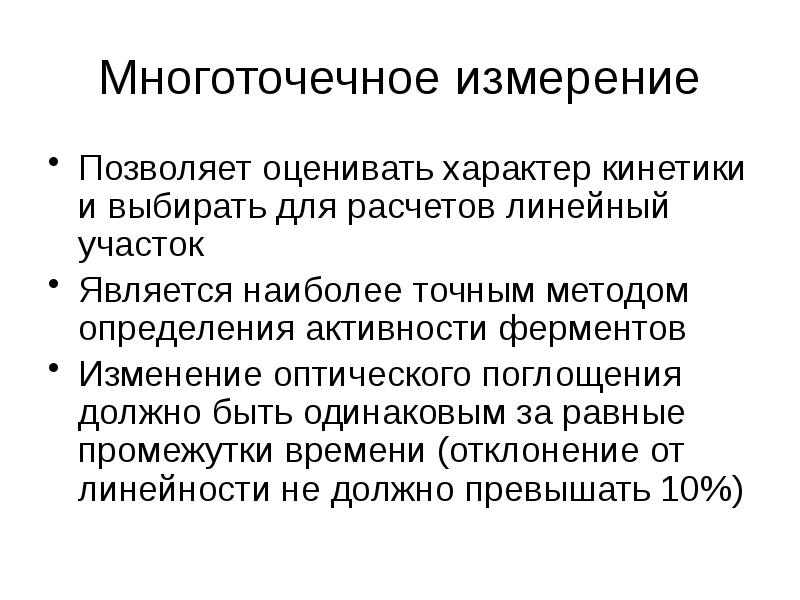 Многоточечное измерение

• Позволяет оценивать характер кинетики и выбирать для расчетов линейный участок
• Является наиболее точным методом определения активности ферментов
• Изменение оптического поглощения должно быть одинаковым за равные промежутки времени (отклонение от линейности не должно превышать 10%)